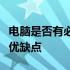 电脑是否有必
优缺点